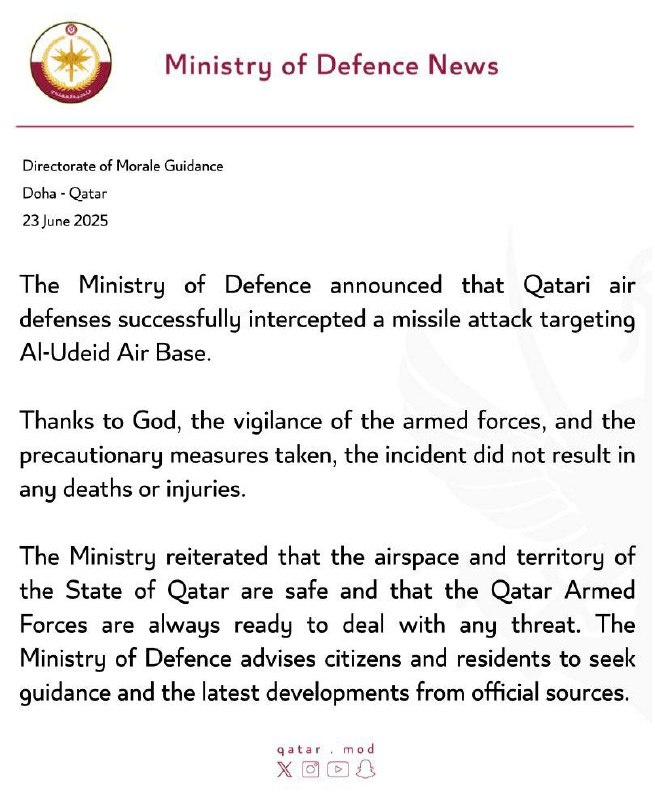 Ministry of Defence News

Directorate of Morale Guidance
Doha - Qatar
23 June 2025

The Ministry of Defence announced that Qatari air defenses successfully intercepted a missile attack targeting Al-Udeid Air Base.

Thanks to God, the vigilance of the armed forces, and the precautionary measures taken, the incident did not result in any deaths or injuries.

The Ministry reiterated that the airspace and territory of the State of Qatar are safe and that the Qatar Armed Forces are always ready to deal with any threat. The Ministry of Defence advises citizens and residents to seek guidance and the latest developments from official sources.

qatar . mod